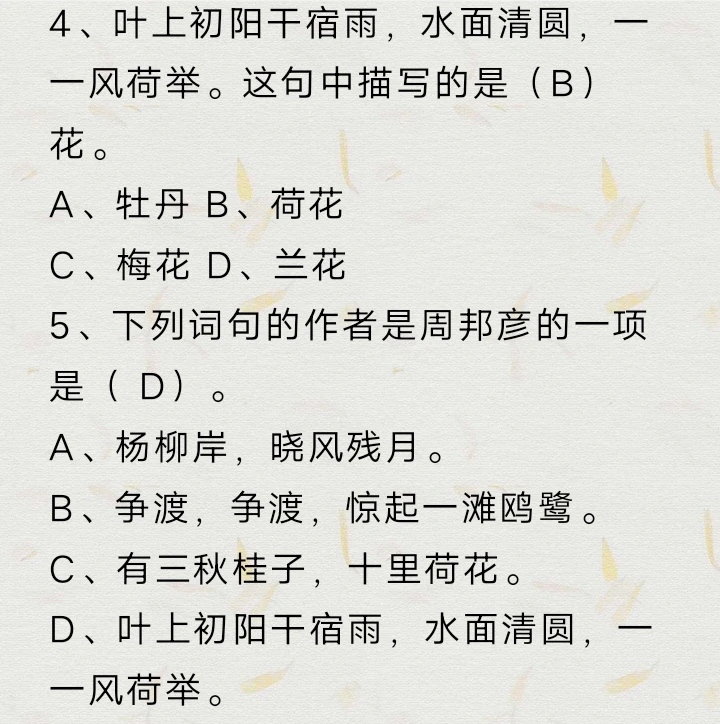 4、叶上初阳干宿雨，水面清圆，一一风荷举。这句中描写的是（B）花。

A、牡丹 B、荷花

C、梅花 D、兰花

5、下列词句的作者是周邦彦的一项是（D）。

A、杨柳岸，晓风残月。

B、争渡，争渡，惊起一滩鸥鹭。

C、有三秋桂子，十里荷花。

D、叶上初阳干宿雨，水面清圆，一一风荷举。